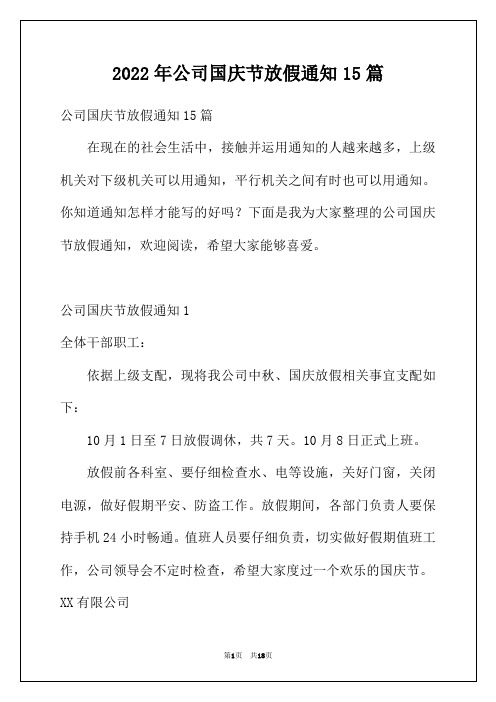 2022年公司国庆节放假通知15篇

公司国庆节放假通知15篇

在现在的社会生活中，接触并运用通知的人越来越多，上级机关对下级机关可以用通知，平行机关之间有时也可以用通知。你知道通知怎样才能写的好吗？下面是我为大家整理的公司国庆节放假通知，欢迎阅读，希望大家能够喜爱。

公司国庆节放假通知1

全体干部职工：

依据上级支配，现将我公司中秋、国庆放假相关事宜支配如下：

10月1日至7日放假调休，共7天。10月8日正式上班。

放假前各科室、要仔细检查水、电等设施，关好门窗，关闭电源，做好假期平安、防盗工作。放假期间，各部门负责人要保持手机24小时畅通。值班人员要仔细负责，切实做好假期值班工作，公司领导会不定时检查，希望大家度过一个欢乐的国庆节。

XX有限公司

第1页 共18页